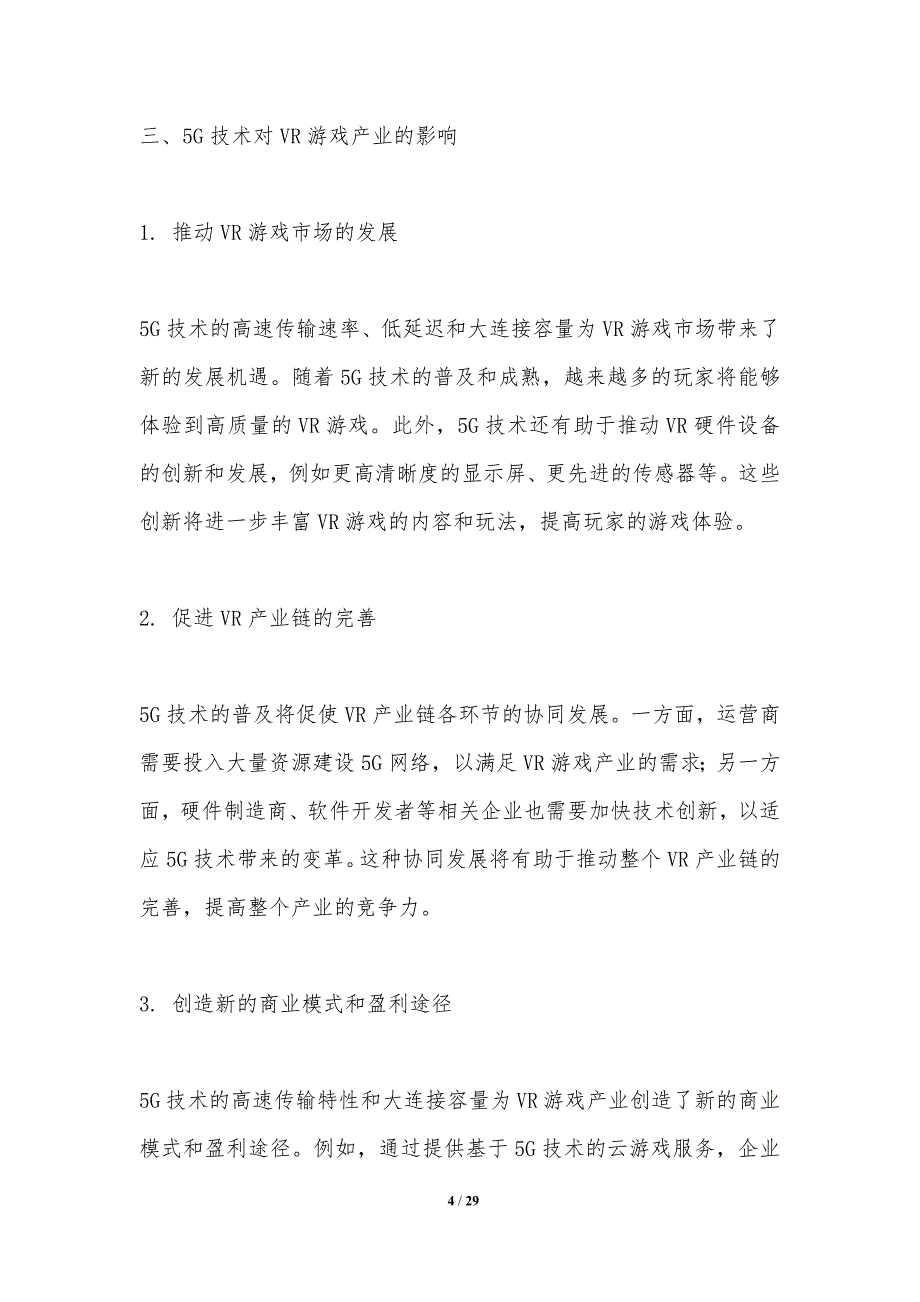 三、5G 技术对 VR 游戏产业的影响

1. 推动 VR 游戏市场的发展

5G 技术的高速传输速率、低延迟和大连接容量为 VR 游戏市场带来了新的发展机遇。随着 5G 技术的普及和成熟，越来越多的玩家将能够体验到高质量的 VR 游戏。此外，5G 技术还有助于推动 VR 硬件设备的创新和发展，例如更高清晰度的显示屏、更先进的传感器等。这些创新将进一步丰富 VR 游戏的内容和玩法，提高玩家的游戏体验。

2. 促进 VR 产业链的完善

5G 技术的普及将促使 VR 产业链各环节的协同发展。一方面，运营商需要投入大量资源建设 5G 网络，以满足 VR 游戏产业的需求；另一方面，硬件制造商、软件开发者等相关企业也需要加快技术创新，以适应 5G 技术带来的变革。这种协同发展将有助于推动整个 VR 产业链的完善，提高整个产业的竞争力。

3. 创造新的商业模式和盈利途径

5G 技术的高速传输特性和大连接容量为 VR 游戏产业创造了新的商业模式和盈利途径。例如，通过提供基于 5G 技术的云游戏服务，企业

4 / 29